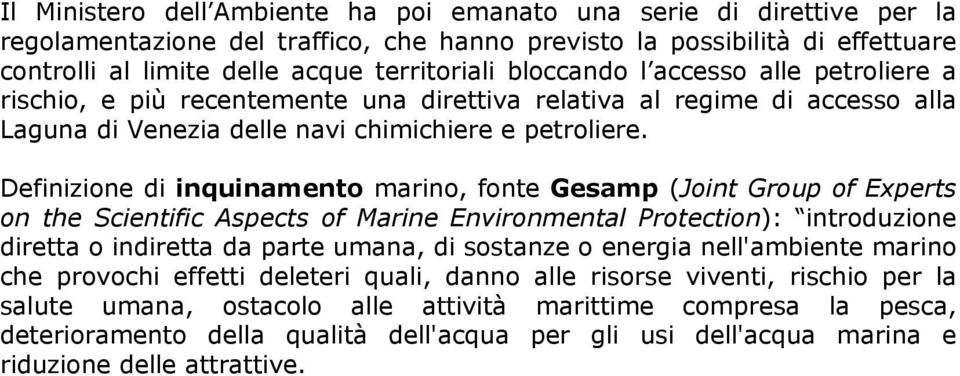 Il Ministero dell’Ambiente ha poi emanato una serie di direttive per la regolamentazione del traffico, che hanno previsto la possibilità di effettuare controlli al limite delle acque territoriali bloccando l’accesso alle petroliere a rischio, e più recentemente una direttiva relativa al regime di accesso alla Laguna di Venezia delle navi chimichiere e petroliere.

Definizione di inquinamento marino, fonte Gesamp (Joint Group of Experts on the Scientific Aspects of Marine Environmental Protection): “introduzione diretta o indiretta da parte umana, di sostanze o energia nell'ambiente marino che provochi effetti deleteri quali, danno alle risorse viventi, rischio per la salute umana, ostacolo alle attività marittime compresa la pesca, deterioramento della qualità dell'acqua per gli usi dell'acqua marina e riduzione delle attrattive.